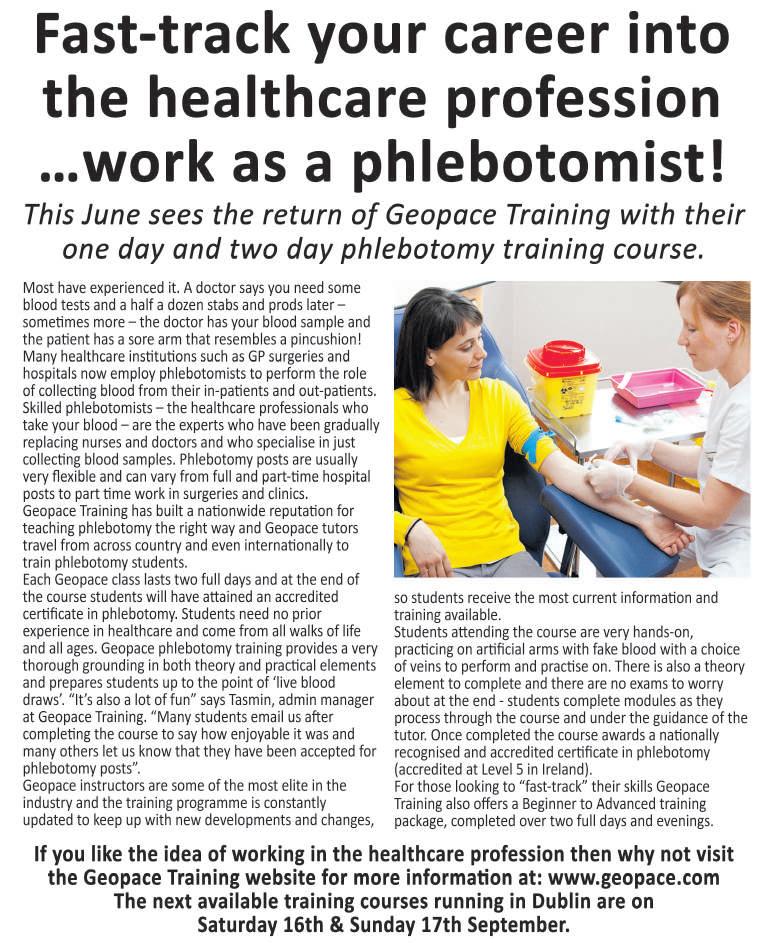 Fast-track your career into the healthcare profession ...work as a phlebotomist!

This June sees the return of Geopace Training with their one day and two day phlebotomy training course.

Most have experienced it. A doctor says you need some blood tests and a half a dozen stabs and prods later – sometimes more – the doctor has your blood sample and the patient has a sore arm that resembles a pincushion! Many healthcare institutions such as GP surgeries and hospitals now employ phlebotomists to perform the role of collecting blood from their in-patients and out-patients. Skilled phlebotomists – the healthcare professionals who take your blood – are the experts who have been gradually replacing nurses and doctors and who specialise in just collecting blood samples. Phlebotomy posts are usually very flexible and can vary from full and part-time hospital posts to part time work in surgeries and clinics.
Geopace Training has built a nationwide reputation for teaching phlebotomy the right way and Geopace tutors travel from across country and even internationally to train phlebotomy students.
Each Geopace class lasts two full days and at the end of the course students will have attained an accredited certificate in phlebotomy. Students need no prior experience in healthcare and come from all walks of life and all ages. Geopace phlebotomy training provides a very thorough grounding in both theory and practical elements and prepares students up to the point of 'live blood draws'. "It's also a lot of fun" says Tasmin, admin manager at Geopace Training. "Many students email us after completing the course to say how enjoyable it was and many others let us know that they have been accepted for phlebotomy posts".
Geopace instructors are some of the most elite in the industry and the training programme is constantly updated to keep up with new developments and changes, so students receive the most current information and training available.
Students attending the course are very hands-on, practicing on artificial arms with fake blood with a choice of veins to perform and practise on. There is also a theory element to complete and there are no exams to worry about at the end - students complete modules as they process through the course and under the guidance of the tutor. Once completed the course awards a nationally recognised and accredited certificate in phlebotomy (accredited at Level 5 in Ireland).
For those looking to "fast-track" their skills Geopace Training also offers a Beginner to Advanced training package, completed over two full days and evenings.

If you like the idea of working in the healthcare profession then why not visit the Geopace Training website for more information at: www.geopace.com
The next available training courses running in Dublin are on Saturday 16th & Sunday 17th September.